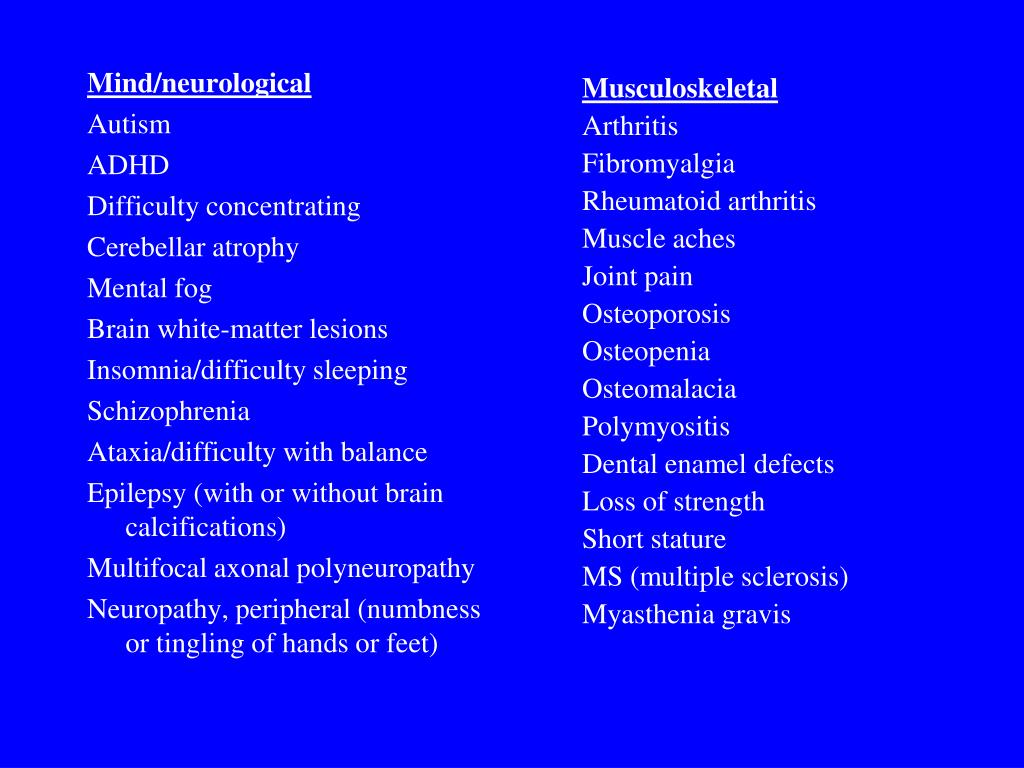 Mind/neurological
Autism
ADHD
Difficulty concentrating
Cerebellar atrophy
Mental fog
Brain white-matter lesions
Insomnia/difficulty sleeping
Schizophrenia
Ataxia/difficulty with balance
Epilepsy (with or without brain calcifications)
Multifocal axonal polyneuropathy
Neuropathy, peripheral (numbness or tingling of hands or feet)

Musculoskeletal
Arthritis
Fibromyalgia
Rheumatoid arthritis
Muscle aches
Joint pain
Osteoporosis
Osteopenia
Osteomalacia
Polymyositis
Dental enamel defects
Loss of strength
Short stature
MS (multiple sclerosis)
Myasthenia gravis